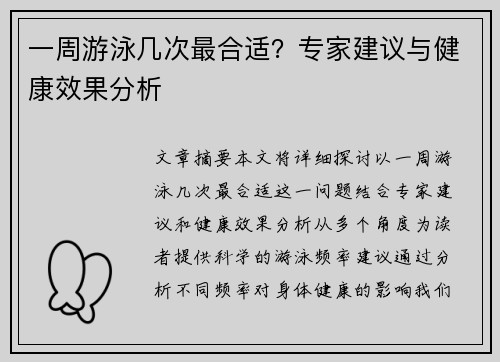 一周游泳几次最合适？专家建议与健康效果分析

文章摘要本文将详细探讨以一周游泳几次最合适这一问题结合专家建议和健康效果分析从多个角度为读者提供科学的游泳频率建议通过分析不同频率对身体健康的影响我们